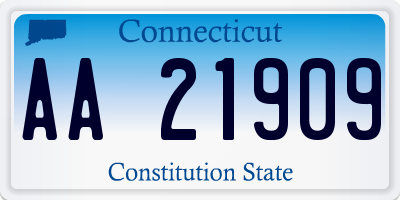 Connecticut

AA 21909

Constitution State